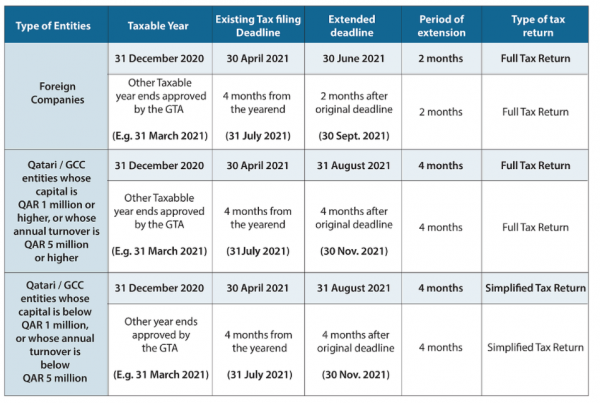 | Type of Entities | Taxable Year | Existing Tax filing Deadline | Extended deadline | Period of extension | Type of tax return |
|---|---|---|---|---|---|
| Foreign Companies | 31 December 2020 | 30 April 2021 | 30 June 2021 | 2 months | Full Tax Return |
| | Other Taxable year ends approved by the GTA (E.g. 31 March 2021) | 4 months from the yearend (31 July 2021) | 2 months after original deadline (30 Sept. 2021) | 2 months | Full Tax Return |
| Qatari / GCC entities whose capital is QAR 1 million or higher, or whose annual turnover is QAR 5 million or higher | 31 December 2020 | 30 April 2021 | 31 August 2021 | 4 months | Full Tax Return |
| | Other Taxabble year ends approved by the GTA (E.g. 31 March 2021) | 4 months from the yearend (31July 2021) | 4 months after original deadline (30 Nov. 2021) | 4 months | Full Tax Return |
| Qatari / GCC entities whose capital is below QAR 1 million, or whose annual turnover is below QAR 5 million | 31 December 2020 | 30 April 2021 | 31 August 2021 | 4 months | Simplified Tax Return |
| | Other year ends approved by the GTA (E.g. 31 March 2021) | 4 months from the yearend (31 July 2021) | 4 months after original deadline (30 Nov. 2021) | 4 months | Simplified Tax Return |